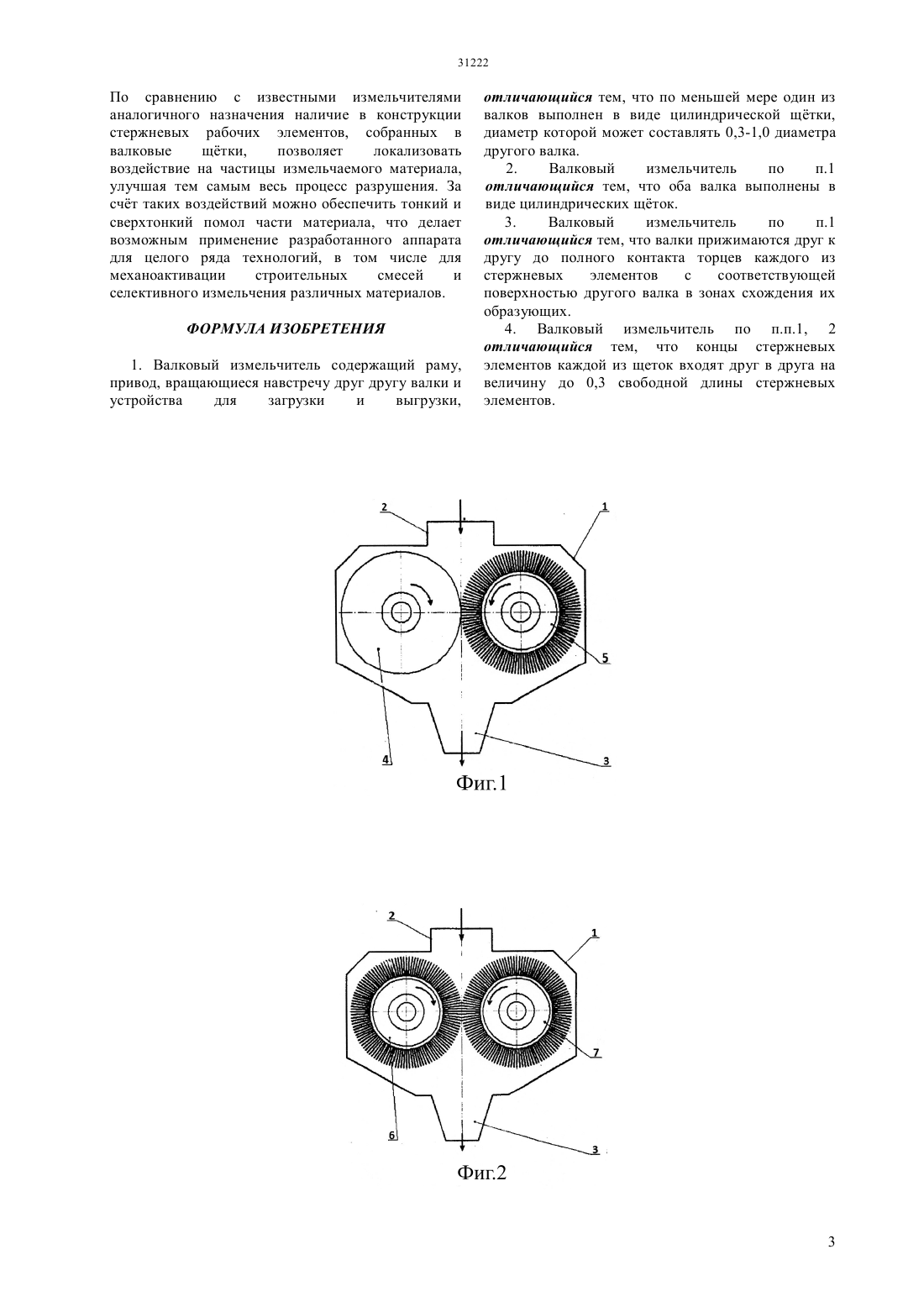 31222

По сравнению с известными измельчителями аналогичного назначения наличие в конструкции стержневых рабочих элементов, собранных в валковые щётки, позволяет локализовать воздействие на частицы измельчаемого материала, улучшая тем самым весь процесс разрушения. За счёт таких воздействий можно обеспечить тонкий и сверхтонкий помол части материала, что делает возможным применение разработанного аппарата для целого ряда технологий, в том числе для механоактивации строительных смесей и селективного измельчения различных материалов.

ФОРМУЛА ИЗОБРЕТЕНИЯ

1. Валковый измельчитель содержащий раму, привод, вращающиеся навстречу друг другу валки и устройства для загрузки и выгрузки, отличающийся тем, что по меньшей мере один из валков выполнен в виде цилиндрической щётки, диаметр которой может составлять 0,3-1,0 диаметра другого валка.

2. Валковый измельчитель по п.1 отличающийся тем, что оба валка выполнены в виде цилиндрических щёток.

3. Валковый измельчитель по п.1 отличающийся тем, что валки прижимаются друг к другу до полного контакта торцев каждого из стержневых элементов с соответствующей поверхностью другого валка в зонах схождения их образующих.

4. Валковый измельчитель по п.п.1, 2 отличающийся тем, что концы стержневых элементов каждой из щеток входят друг в друга на величину до 0,3 свободной длины стержневых элементов.

2
1
5
4
3
Фиг.1

2
1
7
6
3
Фиг.2

3